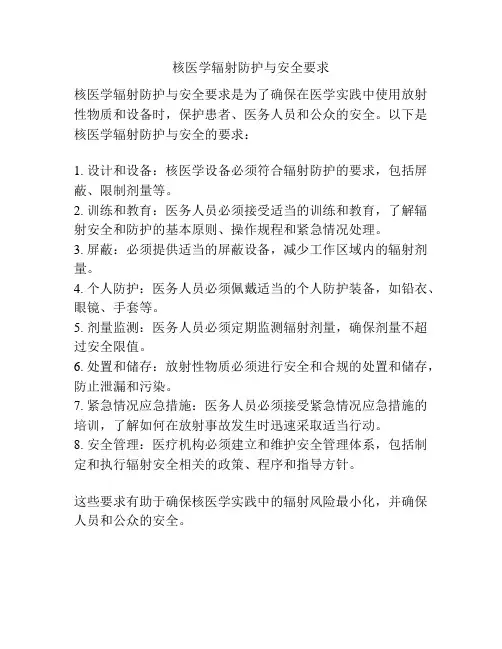 核医学辐射防护与安全要求

核医学辐射防护与安全要求是为了确保在医学实践中使用放射性物质和设备时，保护患者、医务人员和公众的安全。以下是核医学辐射防护与安全的要求：

1. 设计和设备：核医学设备必须符合辐射防护的要求，包括屏蔽、限制剂量等。
2. 训练和教育：医务人员必须接受适当的训练和教育，了解辐射安全和防护的基本原则、操作规程和紧急情况处理。
3. 屏蔽：必须提供适当的屏蔽设备，减少工作区域内的辐射剂量。
4. 个人防护：医务人员必须佩戴适当的个人防护装备，如铅衣、眼镜、手套等。
5. 剂量监测：医务人员必须定期监测辐射剂量，确保剂量不超过安全限值。
6. 处置和储存：放射性物质必须进行安全和合规的处置和储存，防止泄漏和污染。
7. 紧急情况应急措施：医务人员必须接受紧急情况应急措施的培训，了解如何在放射事故发生时迅速采取适当行动。
8. 安全管理：医疗机构必须建立和维护安全管理体系，包括制定和执行辐射安全相关的政策、程序和指导方针。

这些要求有助于确保核医学实践中的辐射风险最小化，并确保人员和公众的安全。